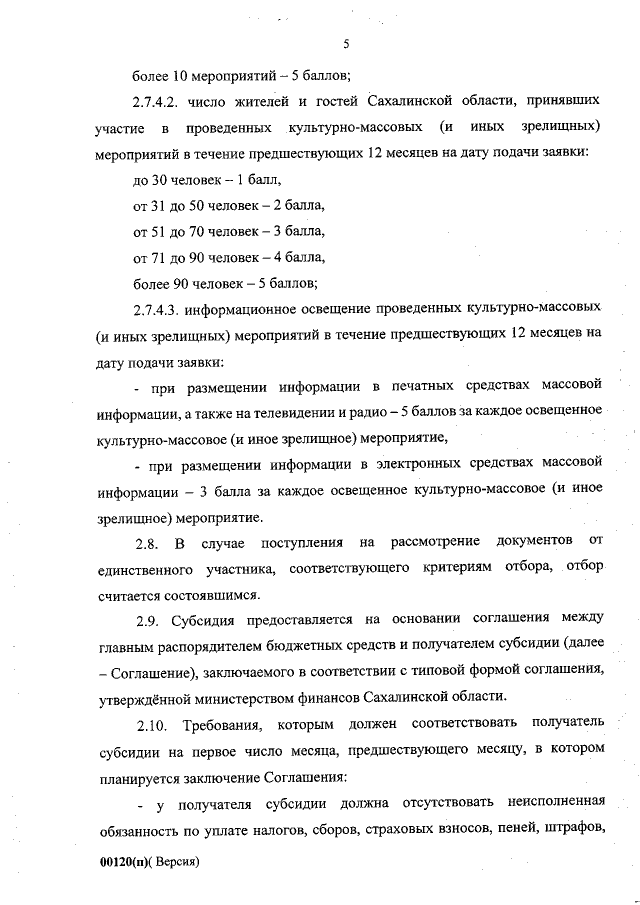 5

более 10 мероприятий – 5 баллов;

2.7.4.2. число жителей и гостей Сахалинской области, принявших участие в проведенных культурно-массовых (и иных зрелищных) мероприятий в течение предшествующих 12 месяцев на дату подачи заявки:

до 30 человек – 1 балл,

от 31 до 50 человек – 2 балла,

от 51 до 70 человек – 3 балла,

от 71 до 90 человек – 4 балла,

более 90 человек – 5 баллов;

2.7.4.3. информационное освещение проведенных культурно-массовых (и иных зрелищных) мероприятий в течение предшествующих 12 месяцев на дату подачи заявки:

- при размещении информации в печатных средствах массовой информации, а также на телевидении и радио – 5 баллов за каждое освещенное культурно-массовое (и иное зрелищное) мероприятие,

- при размещении информации в электронных средствах массовой информации – 3 балла за каждое освещенное культурно-массовое (и иное зрелищное) мероприятие.

2.8. В случае поступления на рассмотрение документов от единственного участника, соответствующего критериям отбора, отбор считается состоявшимся.

2.9. Субсидия предоставляется на основании соглашения между главным распорядителем бюджетных средств и получателем субсидии (далее – Соглашение), заключаемого в соответствии с типовой формой соглашения, утверждённой министерством финансов Сахалинской области.

2.10. Требования, которым должен соответствовать получатель субсидии на первое число месяца, предшествующего месяцу, в котором планируется заключение Соглашения:

- у получателя субсидии должна отсутствовать неисполненная обязанность по уплате налогов, сборов, страховых взносов, пеней, штрафов,

00120(п)( Версия)